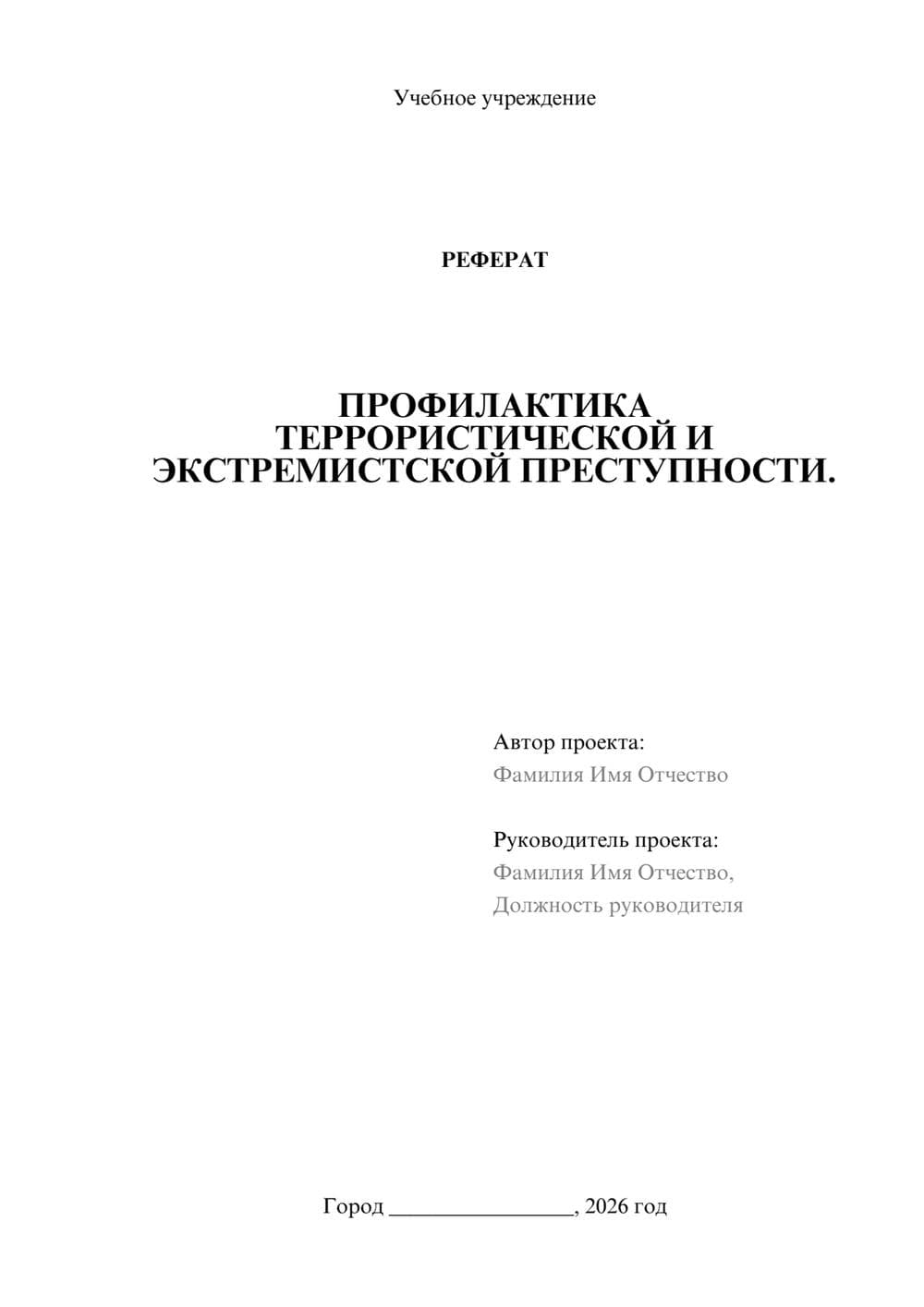 Учебное учреждение

РЕФЕРАТ

ПРОФИЛАКТИКА ТЕРРОРИСТИЧЕСКОЙ И ЭКСТРЕМИСТСКОЙ ПРЕСТУПНОСТИ.

Автор проекта:
Фамилия Имя Отчество

Руководитель проекта:
Фамилия Имя Отчество,
Должность руководителя

Город ________________, 2026 год